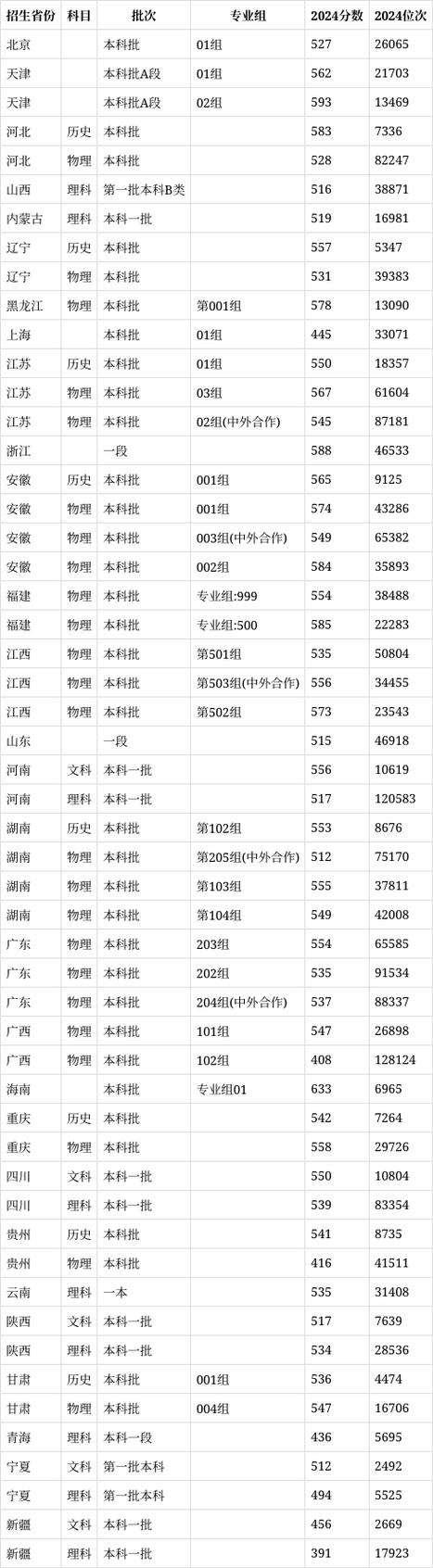 | 招生省份 | 科目 | 批次 | 专业组 | 2024分数 | 2024位次 |
|---|---|---|---|---|---|
| 北京 | | 本科批 | 01组 | 527 | 26065 |
| 天津 | | 本科批A段 | 01组 | 562 | 21703 |
| 天津 | | 本科批A段 | 02组 | 593 | 13469 |
| 河北 | 历史 | 本科批 | | 583 | 7336 |
| 河北 | 物理 | 本科批 | | 528 | 82247 |
| 山西 | 理科 | 第一批本科B类 | | 516 | 38871 |
| 内蒙古 | 理科 | 本科一批 | | 519 | 16981 |
| 辽宁 | 历史 | 本科批 | | 557 | 5347 |
| 辽宁 | 物理 | 本科批 | | 531 | 39383 |
| 黑龙江 | 物理 | 本科批 | 第001组 | 578 | 13090 |
| 上海 | | 本科批 | 01组 | 445 | 33071 |
| 江苏 | 历史 | 本科批 | 01组 | 550 | 18357 |
| 江苏 | 物理 | 本科批 | 03组 | 567 | 61604 |
| 江苏 | 物理 | 本科批 | 02组(中外合作) | 545 | 87181 |
| 浙江 | | 一段 | | 588 | 46533 |
| 安徽 | 历史 | 本科批 | 001组 | 565 | 9125 |
| 安徽 | 物理 | 本科批 | 001组 | 574 | 43286 |
| 安徽 | 物理 | 本科批 | 003组(中外合作) | 549 | 65382 |
| 安徽 | 物理 | 本科批 | 002组 | 584 | 35893 |
| 福建 | 物理 | 本科批 | 专业组:999 | 554 | 38488 |
| 福建 | 物理 | 本科批 | 专业组:500 | 585 | 22283 |
| 江西 | 物理 | 本科批 | 第501组 | 535 | 50804 |
| 江西 | 物理 | 本科批 | 第503组(中外合作) | 556 | 34455 |
| 江西 | 物理 | 本科批 | 第502组 | 573 | 23543 |
| 山东 | | 一段 | | 515 | 46918 |
| 河南 | 文科 | 本科一批 | | 556 | 10619 |
| 河南 | 理科 | 本科一批 | | 517 | 120583 |
| 湖南 | 历史 | 本科批 | 第102组 | 553 | 8676 |
| 湖南 | 物理 | 本科批 | 第205组(中外合作) | 512 | 75170 |
| 湖南 | 物理 | 本科批 | 第103组 | 555 | 37811 |
| 湖南 | 物理 | 本科批 | 第104组 | 549 | 42008 |
| 广东 | 物理 | 本科批 | 203组 | 554 | 65585 |
| 广东 | 物理 | 本科批 | 202组 | 535 | 91534 |
| 广东 | 物理 | 本科批 | 204组(中外合作) | 537 | 88337 |
| 广西 | 物理 | 本科批 | 101组 | 547 | 26898 |
| 广西 | 物理 | 本科批 | 102组 | 408 | 128124 |
| 海南 | | 本科批 | 专业组01 | 633 | 6965 |
| 重庆 | 历史 | 本科批 | | 542 | 7264 |
| 重庆 | 物理 | 本科批 | | 558 | 29726 |
| 四川 | 文科 | 本科一批 | | 550 | 10804 |
| 四川 | 理科 | 本科一批 | | 539 | 83354 |
| 贵州 | 历史 | 本科批 | | 541 | 8735 |
| 贵州 | 物理 | 本科批 | | 416 | 41511 |
| 云南 | 理科 | 一本 | | 535 | 31408 |
| 陕西 | 文科 | 本科一批 | | 517 | 7639 |
| 陕西 | 理科 | 本科一批 | | 534 | 28536 |
| 甘肃 | 历史 | 本科批 | 001组 | 536 | 4474 |
| 甘肃 | 物理 | 本科批 | 004组 | 547 | 16706 |
| 青海 | 理科 | 本科一段 | | 436 | 5695 |
| 宁夏 | 文科 | 第一批本科 | | 512 | 2492 |
| 宁夏 | 理科 | 第一批本科 | | 494 | 5525 |
| 新疆 | 文科 | 本科一批 | | 456 | 2669 |
| 新疆 | 理科 | 本科一批 | | 391 | 17923 |